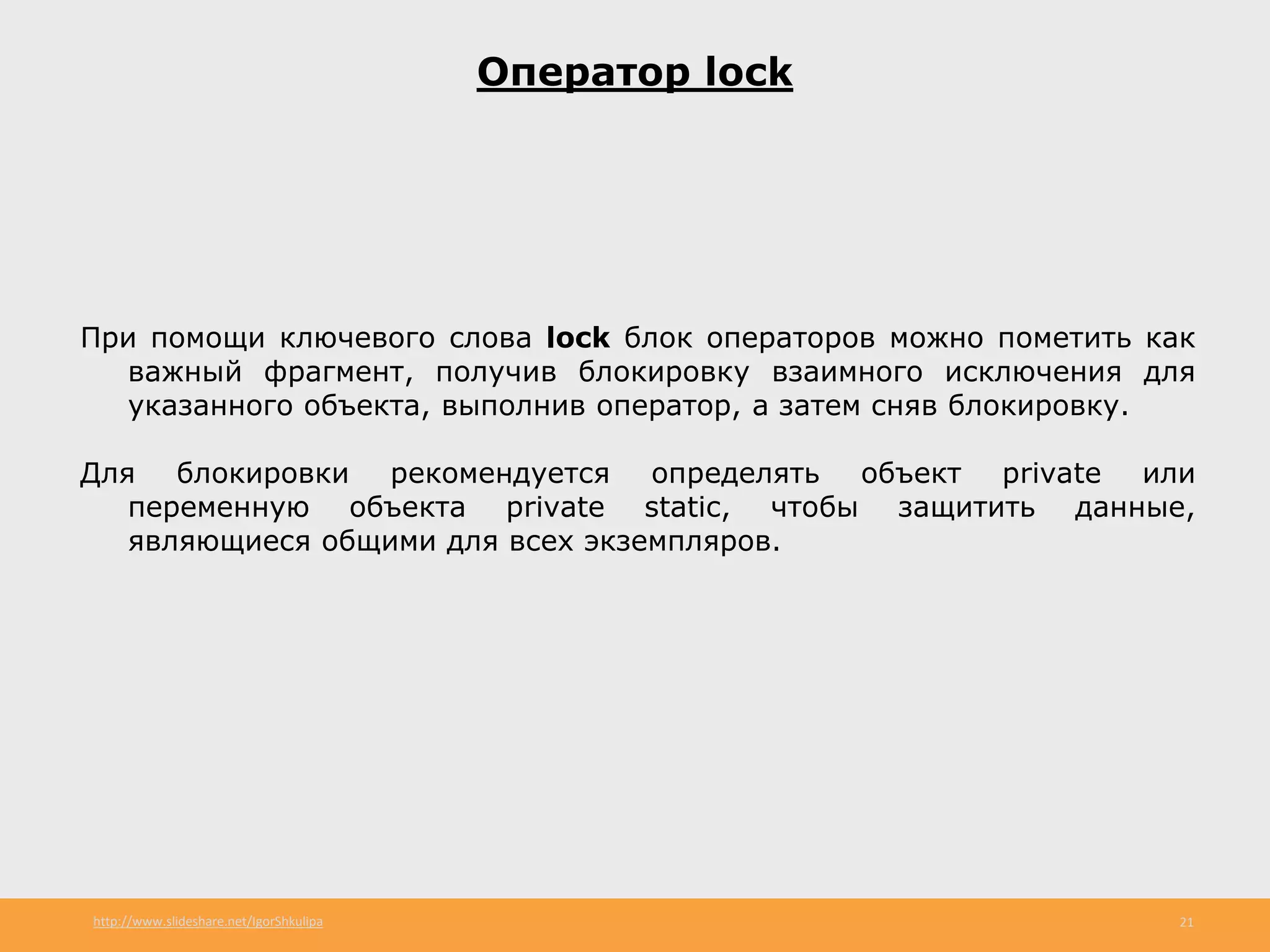 Оператор lock

При помощи ключевого слова lock блок операторов можно пометить как важный фрагмент, получив блокировку взаимного исключения для указанного объекта, выполнив оператор, а затем сняв блокировку.

Для блокировки рекомендуется определять объект private или переменную объекта private static, чтобы защитить данные, являющиеся общими для всех экземпляров.

http://www.slideshare.net/IgorShkulipa

21